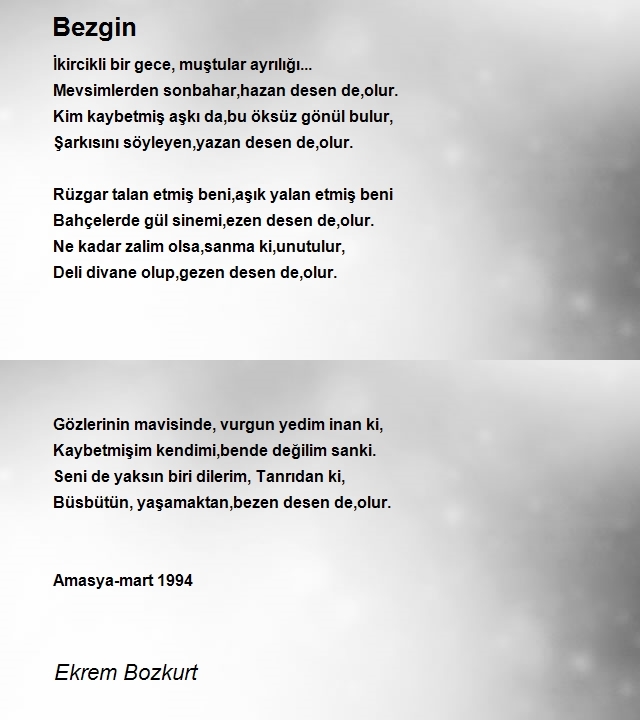 Bezgin

İkircikli bir gece, muştular ayrılığı...
Mevsimlerden sonbahar,hazan desen de,olur.
Kim kaybetmiş aşkı da,bu öksüz gönül bulur,
Şarkısını söyleyen,yazan desen de,olur.

Rüzgar talan etmiş beni,aşık yalan etmiş beni
Bahçelerde gül sinemi,ezen desen de,olur.
Ne kadar zalim olsa,sanma ki,unutulur,
Deli divane olup,gezen desen de,olur.

Gözlerinin mavisinde, vurgun yedim inan ki,
Kaybetmişim kendimi,bende değilim sanki.
Seni de yaksın biri dilerim, Tanrıdan ki,
Büsbütün, yaşamaktan,bezen desen de,olur.

Amasya-mart 1994

Ekrem Bozkurt